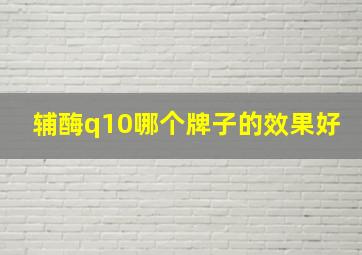 辅酶q10哪个牌子的效果好